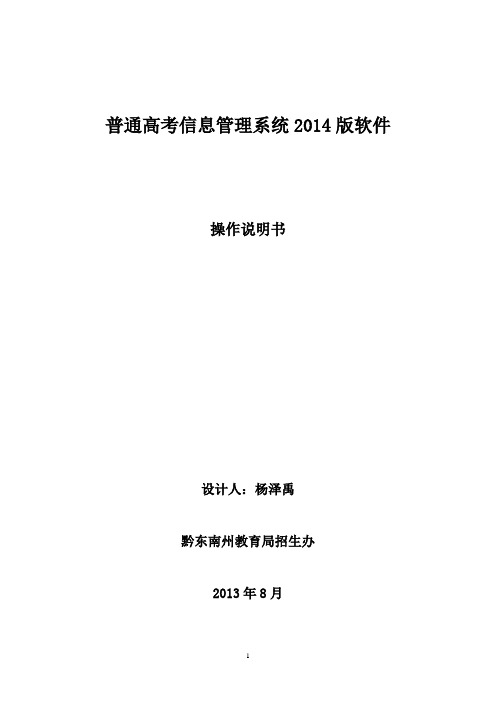 普通高考信息管理系统 2014 版软件

操作说明书

设计人：杨泽禹

黔东南州教育局招生办

2013 年 8 月

1